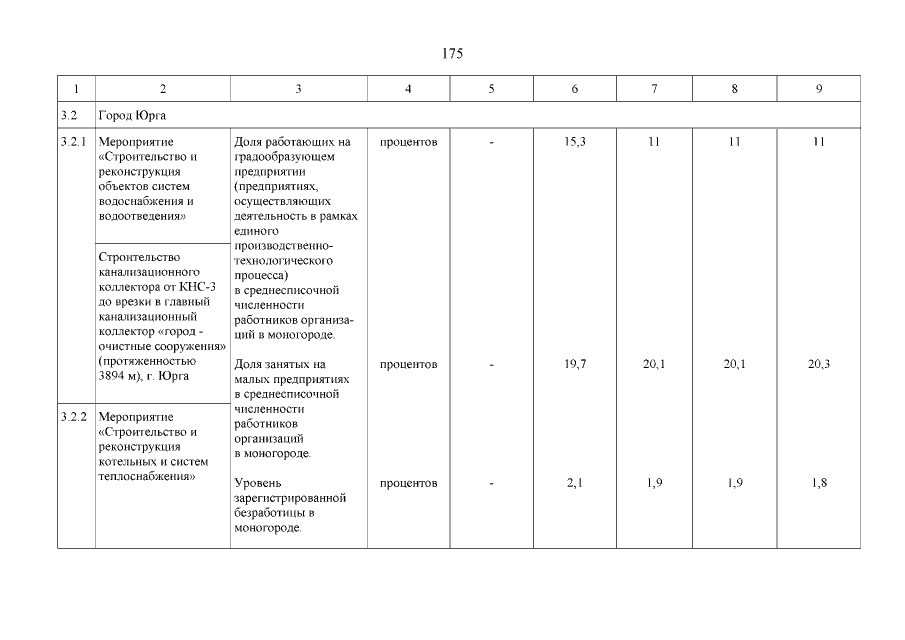 175

| 1 | 2 | 3 | 4 | 5 | 6 | 7 | 8 | 9 |
|---|---|---|---|---|---|---|---|---|
| 3.2 | Город Юрга | | | | | | | |
| 3.2.1 | Мероприятие «Строительство и реконструкция объектов систем водоснабжения и водоотведения» | Доля работающих на градообразующем предприятии (предприятиях, осуществляющих деятельность в рамках единого производственно-технологического процесса) в среднесписочной численности работников организаций в моногороде. | процентов | - | 15,3 | 11 | 11 | 11 |
| | Строительство канализационного коллектора от КНС-3 до врезки в главный канализационный коллектор «город - очистные сооружения» (протяженностью 3894 м), г. Юрга | Доля занятых на малых предприятиях в среднесписочной численности работников организаций в моногороде. | процентов | - | 19,7 | 20,1 | 20,1 | 20,3 |
| 3.2.2 | Мероприятие «Строительство и реконструкция котельных и систем теплоснабжения» | Уровень зарегистрированной безработицы в моногороде. | процентов | - | 2,1 | 1,9 | 1,9 | 1,8 |